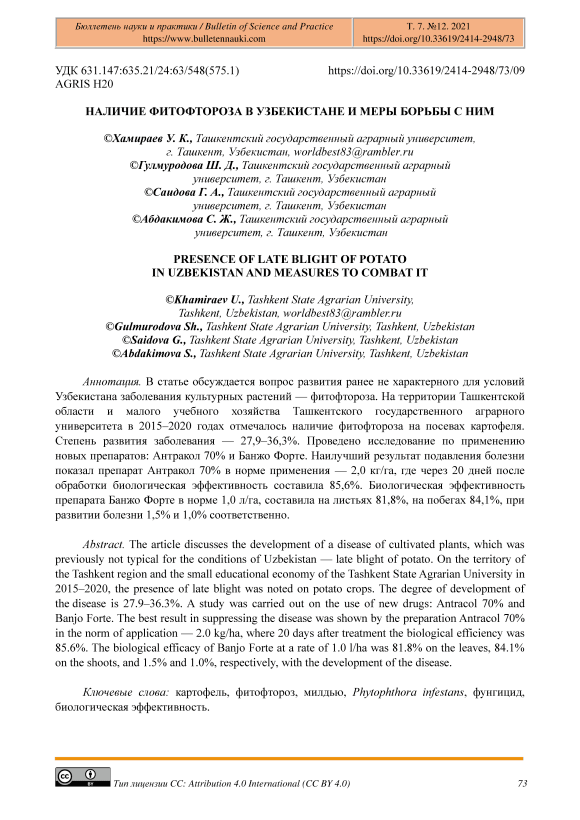 Бюллетень науки и практики / Bulletin of Science and Practice
https://www.bulletennauki.com

Т. 7. №12. 2021
https://doi.org/10.33619/2414-2948/73

УДК 631.147:635.21/24:63/548(575.1)
AGRIS H20

https://doi.org/10.33619/2414-2948/73/09

НАЛИЧИЕ ФИТОФТОРОЗА В УЗБЕКИСТАНЕ И МЕРЫ БОРЬБЫ С НИМ

©Хамираев У. К., Ташкентский государственный аграрный университет, г. Ташкент, Узбекистан, worldbest83@rambler.ru
©Гулмуродова Ш. Д., Ташкентский государственный аграрный университет, г. Ташкент, Узбекистан
©Саидова Г. А., Ташкентский государственный аграрный университет, г. Ташкент, Узбекистан
©Абдакимова С. Ж., Ташкентский государственный аграрный университет, г. Ташкент, Узбекистан

PRESENCE OF LATE BLIGHT OF POTATO IN UZBEKISTAN AND MEASURES TO COMBAT IT

©Khamiraev U., Tashkent State Agrarian University, Tashkent, Uzbekistan, worldbest83@rambler.ru
©Gulmurodova Sh., Tashkent State Agrarian University, Tashkent, Uzbekistan
©Saidova G., Tashkent State Agrarian University, Tashkent, Uzbekistan
©Abdakimova S., Tashkent State Agrarian University, Tashkent, Uzbekistan

Аннотация. В статье обсуждается вопрос развития ранее не характерного для условий Узбекистана заболевания культурных растений — фитофтороза. На территории Ташкентской области и малого учебного хозяйства Ташкентского государственного аграрного университета в 2015–2020 годах отмечалось наличие фитофтороза на посевах картофеля. Степень развития заболевания — 27,9–36,3%. Проведено исследование по применению новых препаратов: Антракол 70% и Банжо Форте. Наилучший результат подавления болезни показал препарат Антракол 70% в норме применения — 2,0 кг/га, где через 20 дней после обработки биологическая эффективность составила 85,6%. Биологическая эффективность препарата Банжо Форте в норме 1,0 л/га, составила на листьях 81,8%, на побегах 84,1%, при развитии болезни 1,5% и 1,0% соответственно.

Abstract. The article discusses the development of a disease of cultivated plants, which was previously not typical for the conditions of Uzbekistan — late blight of potato. On the territory of the Tashkent region and the small educational economy of the Tashkent State Agrarian University in 2015–2020, the presence of late blight was noted on potato crops. The degree of development of the disease is 27.9–36.3%. A study was carried out on the use of new drugs: Antracol 70% and Banjo Forte. The best result in suppressing the disease was shown by the preparation Antracol 70% in the norm of application — 2.0 kg/ha, where 20 days after treatment the biological efficiency was 85.6%. The biological efficacy of Banjo Forte at a rate of 1.0 l/ha was 81.8% on the leaves, 84.1% on the shoots, and 1.5% and 1.0%, respectively, with the development of the disease.

Ключевые слова: картофель, фитофтороз, милдью, Phytophthora infestans, фунгицид, биологическая эффективность.

Тип лицензии CC: Attribution 4.0 International (CC BY 4.0)

73